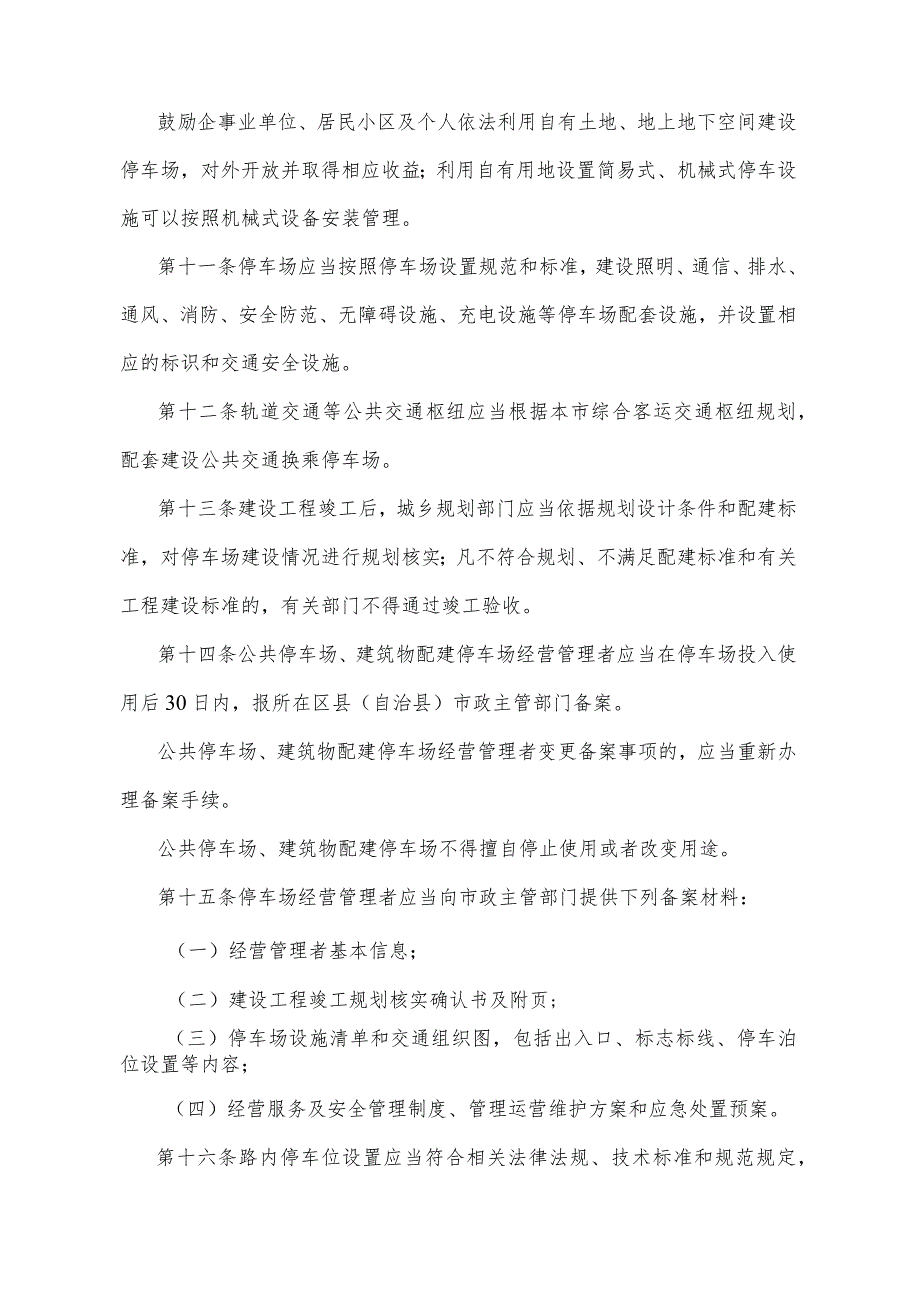 鼓励企事业单位、居民小区及个人依法利用自有土地、地上地下空间建设停车场，对外开放并取得相应收益；利用自有用地设置简易式、机械式停车设施可以按照机械式设备安装管理。

第十一条停车场应当按照停车场设置规范和标准，建设照明、通信、排水、通风、消防、安全防范、无障碍设施、充电设施等停车场配套设施，并设置相应的标识和交通安全设施。

第十二条轨道交通等公共交通枢纽应当根据本市综合客运交通枢纽规划，配套建设公共交通换乘停车场。

第十三条建设工程竣工后，城乡规划部门应当依据规划设计条件和配建标准，对停车场建设情况进行规划核实；凡不符合规划、不满足配建标准和有关工程建设标准的，有关部门不得通过竣工验收。

第十四条公共停车场、建筑物配建停车场经营管理者应当在停车场投入使用后30日内，报所在区县（自治县）市政主管部门备案。

公共停车场、建筑物配建停车场经营管理者变更备案事项的，应当重新办理备案手续。

公共停车场、建筑物配建停车场不得擅自停止使用或者改变用途。

第十五条停车场经营管理者应当向市政主管部门提供下列备案材料：

（一）经营管理者基本信息；

（二）建设工程竣工规划核实确认书及附页；

（三）停车场设施清单和交通组织图，包括出入口、标志标线、停车泊位设置等内容；

（四）经营服务及安全管理制度、管理运营维护方案和应急处置预案。

第十六条路内停车位设置应当符合相关法律法规、技术标准和规范规定，